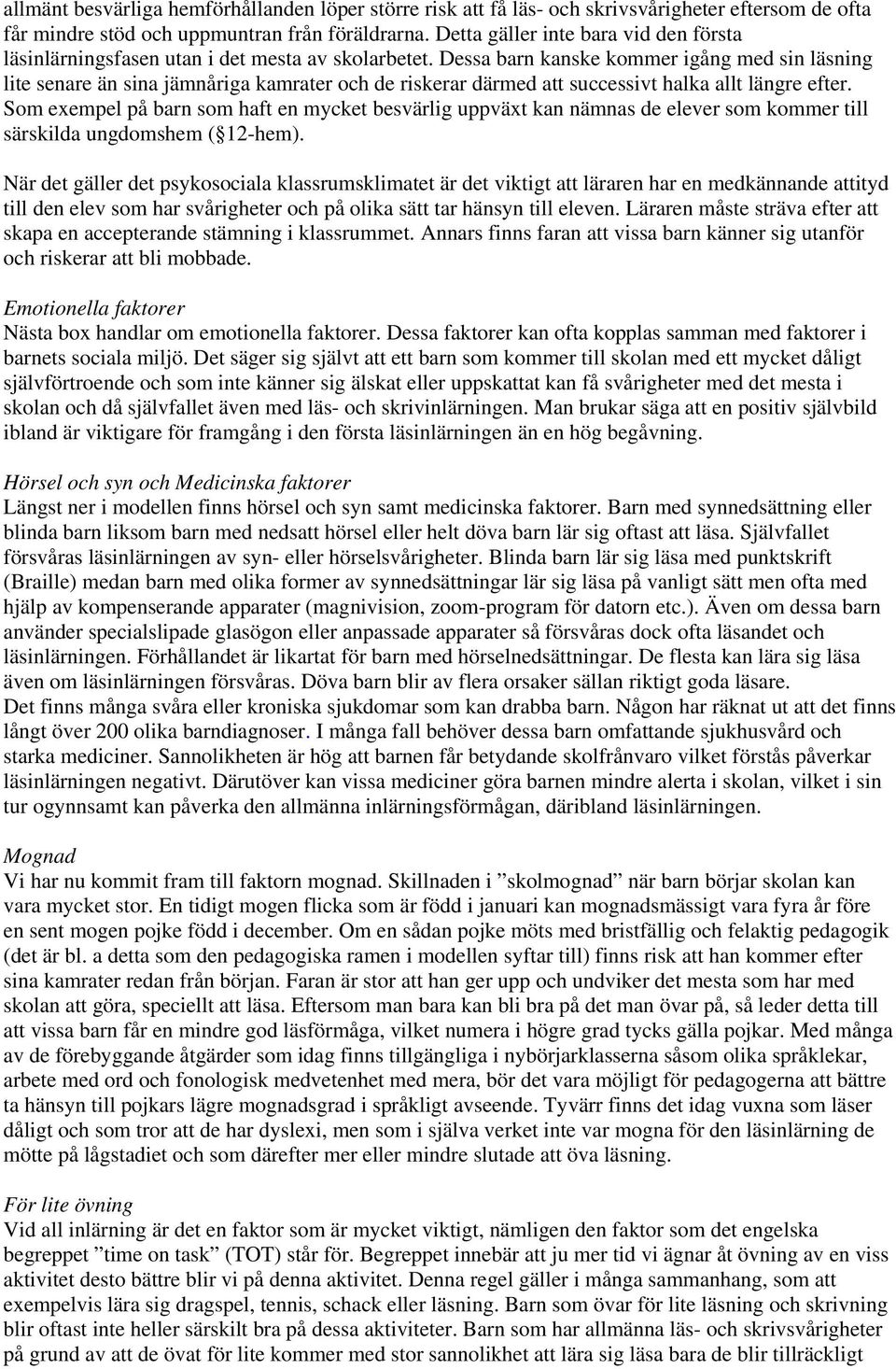 allmänt besvärliga hemförhållanden löper större risk att få läs- och skrivsvårigheter eftersom de ofta får mindre stöd och uppmuntran från föräldrarna. Detta gäller inte bara vid den första läsinlärningsfasen utan i det mesta av skolarbetet. Dessa barn kanske kommer igång med sin läsning lite senare än sina jämnåriga kamrater och de riskerar därmed att successivt halka allt längre efter. Som exempel på barn som haft en mycket besvärlig uppväxt kan nämnas de elever som kommer till särskilda ungdomshem ( 12-hem).

När det gäller det psykosociala klassrumsklimatet är det viktigt att läraren har en medkännande attityd till den elev som har svårigheter och på olika sätt tar hänsyn till eleven. Läraren måste sträva efter att skapa en accepterande stämning i klassrummet. Annars finns faran att vissa barn känner sig utanför och riskerar att bli mobbade.

Emotionella faktorer
Nästa box handlar om emotionella faktorer. Dessa faktorer kan ofta kopplas samman med faktorer i barnets sociala miljö. Det säger sig självt att ett barn som kommer till skolan med ett mycket dåligt självförtroende och som inte känner sig älskat eller uppskattat kan få svårigheter med det mesta i skolan och då självfallet även med läs- och skrivinlärningen. Man brukar säga att en positiv självbild ibland är viktigare för framgång i den första läsinlärningen än en hög begåvning.

Hörsel och syn och Medicinska faktorer
Längst ner i modellen finns hörsel och syn samt medicinska faktorer. Barn med synnedsättning eller blinda barn liksom barn med nedsatt hörsel eller helt döva barn lär sig oftast att läsa. Självfallet försvåras läsinlärningen av syn- eller hörselsvårigheter. Blinda barn lär sig läsa med punktskrift (Braille) medan barn med olika former av synnedsättningar lär sig läsa på vanligt sätt men ofta med hjälp av kompenserande apparater (magnivision, zoom-program för datorn etc.). Även om dessa barn använder specialslipade glasögon eller anpassade apparater så försvåras dock ofta läsandet och läsinlärningen. Förhållandet är likartat för barn med hörselnedsättningar. De flesta kan lära sig läsa även om läsinlärningen försvåras. Döva barn blir av flera orsaker sällan riktigt goda läsare.
Det finns många svåra eller kroniska sjukdomar som kan drabba barn. Någon har räknat ut att det finns långt över 200 olika barndiagnoser. I många fall behöver dessa barn omfattande sjukhusvård och starka mediciner. Sannolikheten är hög att barnen får betydande skolfrånvaro vilket förstås påverkar läsinlärningen negativt. Därutöver kan vissa mediciner göra barnen mindre alerta i skolan, vilket i sin tur ogynnsamt kan påverka den allmänna inlärningsförmågan, däribland läsinlärningen.

Mognad
Vi har nu kommit fram till faktorn mognad. Skillnaden i ”skolmognad” när barn börjar skolan kan vara mycket stor. En tidigt mogen flicka som är född i januari kan mognadsmässigt vara fyra år före en sent mogen pojke född i december. Om en sådan pojke möts med bristfällig och felaktig pedagogik (det är bl. a detta som den pedagogiska ramen i modellen syftar till) finns risk att han kommer efter sina kamrater redan från början. Faran är stor att han ger upp och undviker det mesta som har med skolan att göra, speciellt att läsa. Eftersom man bara kan bli bra på det man övar på, så leder detta till att vissa barn får en mindre god läsförmåga, vilket numera i högre grad tycks gälla pojkar. Med många av de förebyggande åtgärder som idag finns tillgängliga i nybörjarklasserna såsom olika språklekar, arbete med ord och fonologisk medvetenhet med mera, bör det vara möjligt för pedagogerna att bättre ta hänsyn till pojkars lägre mognadsgrad i språkligt avseende. Tyvärr finns det idag vuxna som läser dåligt och som tror att de har dyslexi, men som i själva verket inte var mogna för den läsinlärning de mötte på lågstadiet och som därefter mer eller mindre slutade att öva läsning.

För lite övning
Vid all inlärning är det en faktor som är mycket viktigt, nämligen den faktor som det engelska begreppet ”time on task” (TOT) står för. Begreppet innebär att ju mer tid vi ägnar åt övning av en viss aktivitet desto bättre blir vi på denna aktivitet. Denna regel gäller i många sammanhang, som att exempelvis lära sig dragspel, tennis, schack eller läsning. Barn som övar för lite läsning och skrivning blir oftast inte heller särskilt bra på dessa aktiviteter. Barn som har allmänna läs- och skrivsvårigheter på grund av att de övat för lite kommer med stor sannolikhet att lära sig läsa bara de blir tillräckligt